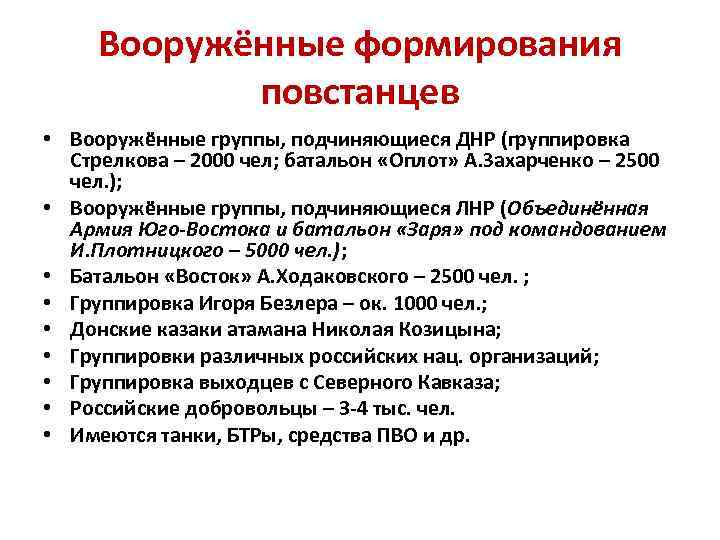 Вооружённые формирования повстанцев

• Вооружённые группы, подчиняющиеся ДНР (группировка Стрелкова – 2000 чел; батальон «Оплот» А.Захарченко – 2500 чел.);
• Вооружённые группы, подчиняющиеся ЛНР (Объединённая Армия Юго-Востока и батальон «Заря» под командованием И.Плотницкого – 5000 чел.);
• Батальон «Восток» А.Ходаковского – 2500 чел. ;
• Группировка Игоря Безлера – ок. 1000 чел.;
• Донские казаки атамана Николая Козицына;
• Группировки различных российских нац. организаций;
• Группировка выходцев с Северного Кавказа;
• Российские добровольцы – 3-4 тыс. чел.
• Имеются танки, БТРы, средства ПВО и др.